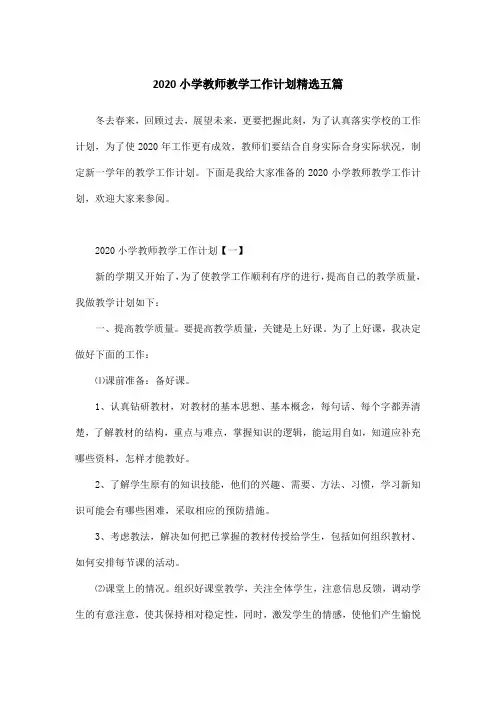 2020 小学教师教学工作计划精选五篇

冬去春来，回顾过去，展望未来，更要把握此刻，为了认真落实学校的工作计划，为了使 2020 年工作更有成效，教师们要结合自身实际合身实际状况，制定新一学年的教学工作计划。下面是我给大家准备的 2020 小学教师教学工作计划，欢迎大家来参阅。

2020 小学教师教学工作计划【一】

新的学期又开始了，为了使教学工作顺利有序的进行，提高自己的教学质量，我做教学计划如下：

一、提高教学质量。要提高教学质量，关键是上好课。为了上好课，我决定做好下面的工作：

⑴课前准备：备好课。

1、认真钻研教材，对教材的基本思想、基本概念，每句话、每个字都弄清楚，了解教材的结构，重点与难点，掌握知识的逻辑，能运用自如，知道应补充哪些资料，怎样才能教好。

2、了解学生原有的知识技能，他们的兴趣、需要、方法、习惯，学习新知识可能会有哪些困难，采取相应的预防措施。

3、考虑教法，解决如何把已掌握的教材传授给学生，包括如何组织教材、如何安排每节课的活动。

⑵课堂上的情况。组织好课堂教学，关注全体学生，注意信息反馈，调动学生的有意注意，使其保持相对稳定性，同时，激发学生的情感，使他们产生愉悦